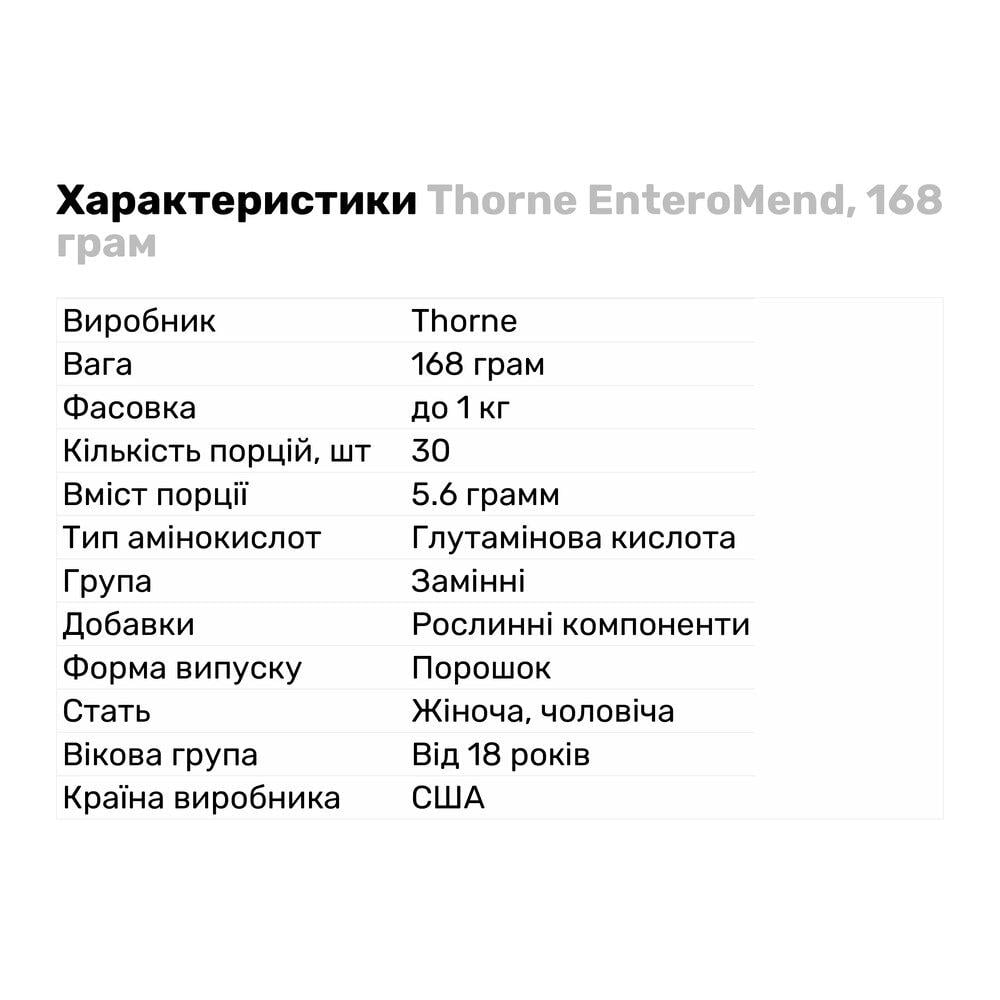 Характеристики Thorne EnteroMend, 168 грам

| Виробник | Thorne |
|---|---|
| Вага | 168 грам |
| Фасовка | до 1 кг |
| Кількість порцій, шт | 30 |
| Вміст порції | 5.6 грамм |
| Тип амінокислот | Глутамінова кислота |
| Група | Замінні |
| Добавки | Рослинні компоненти |
| Форма випуску | Порошок |
| Стать | Жіноча, чоловіча |
| Вікова група | Від 18 років |
| Країна виробника | США |